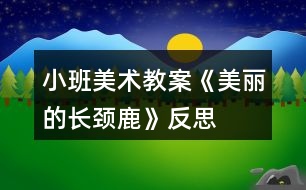 小班美术教案《美丽的长颈鹿》反思